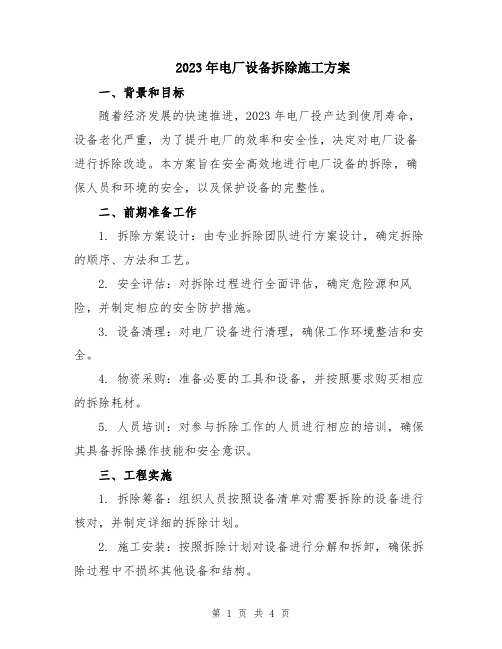 2023年电厂设备拆除施工方案

一、背景和目标

随着经济发展的快速推进，2023年电厂投产达到使用寿命，设备老化严重，为了提升电厂的效率和安全性，决定对电厂设备进行拆除改造。本方案旨在安全高效地进行电厂设备的拆除，确保人员和环境的安全，以及保护设备的完整性。

二、前期准备工作

1. 拆除方案设计：由专业拆除团队进行方案设计，确定拆除的顺序、方法和工艺。

2. 安全评估：对拆除过程进行全面评估，确定危险源和风险，并制定相应的安全防护措施。

3. 设备清理：对电厂设备进行清理，确保工作环境整洁和安全。

4. 物资采购：准备必要的工具和设备，并按照要求购买相应的拆除耗材。

5. 人员培训：对参与拆除工作的人员进行相应的培训，确保其具备拆除操作技能和安全意识。

三、工程实施

1. 拆除筹备：组织人员按照设备清单对需要拆除的设备进行核对，并制定详细的拆除计划。

2. 施工安装：按照拆除计划对设备进行分解和拆卸，确保拆除过程中不损坏其他设备和结构。

第 1 页 共 4 页